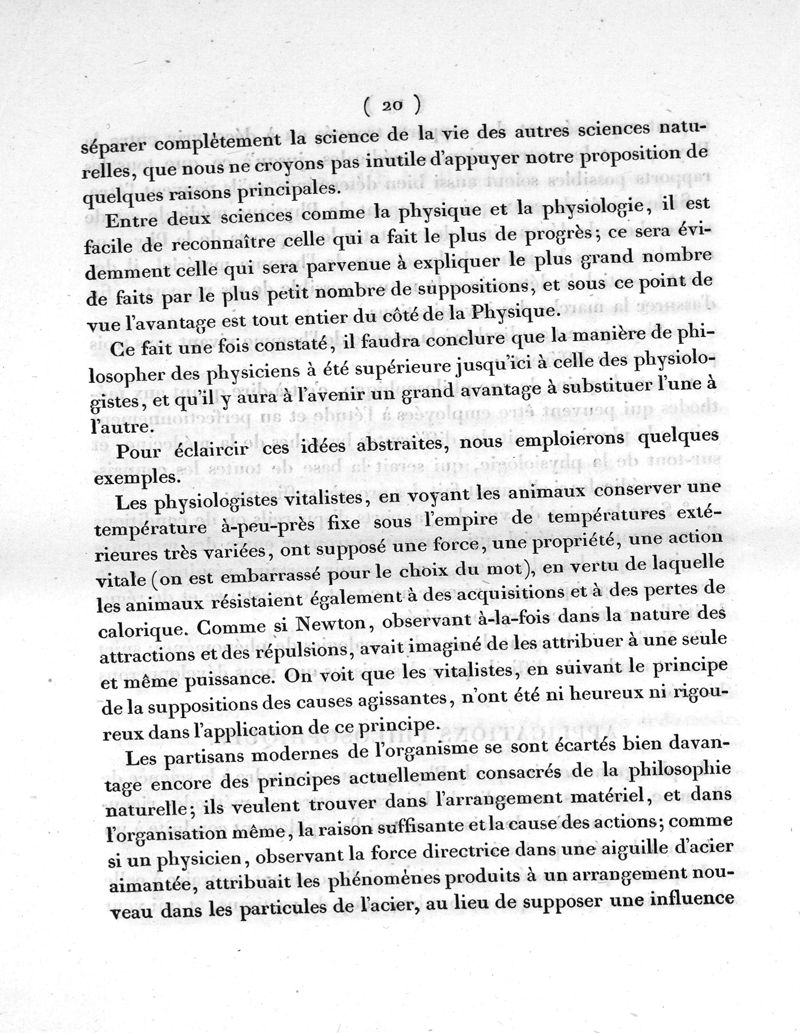 ( 20 )

séparer complètement la science de la vie des autres sciences naturelles, que nous ne croyons pas inutile d'appuyer notre proposition de quelques raisons principales.

Entre deux sciences comme la physique et la physiologie, il est facile de reconnaître celle qui a fait le plus de progrès; ce sera évidemment celle qui sera parvenue à expliquer le plus grand nombre de faits par le plus petit nombre de suppositions, et sous ce point de vue l'avantage est tout entier du côté de la Physique.

Ce fait une fois constaté, il faudra conclure que la manière de philosopher des physiciens à été supérieure jusqu'ici à celle des physiologistes, et qu'il y aura à l'avenir un grand avantage à substituer l'une à l'autre.

Pour éclaircir ces idées abstraites, nous emploierons quelques exemples.

Les physiologistes vitalistes, en voyant les animaux conserver une température à-peu-près fixe sous l'empire de températures extérieures très variées, ont supposé une force, une propriété, une action vitale (on est embarrassé pour le choix du mot), en vertu de laquelle les animaux résistaient également à des acquisitions et à des pertes de calorique. Comme si Newton, observant à-la-fois dans la nature des attractions et des répulsions, avait imaginé de les attribuer à une seule et même puissance. On voit que les vitalistes, en suivant le principe de la suppositions des causes agissantes, n'ont été ni heureux ni rigoureux dans l'application de ce principe.

Les partisans modernes de l'organisme se sont écartés bien davantage encore des principes actuellement consacrés de la philosophie naturelle; ils veulent trouver dans l'arrangement matériel, et dans l'organisation même, la raison suffisante et la cause des actions; comme si un physicien, observant la force directrice dans une aiguille d'acier aimantée, attribuait les phénomènes produits à un arrangement nouveau dans les particules de l'acier, au lieu de supposer une influence